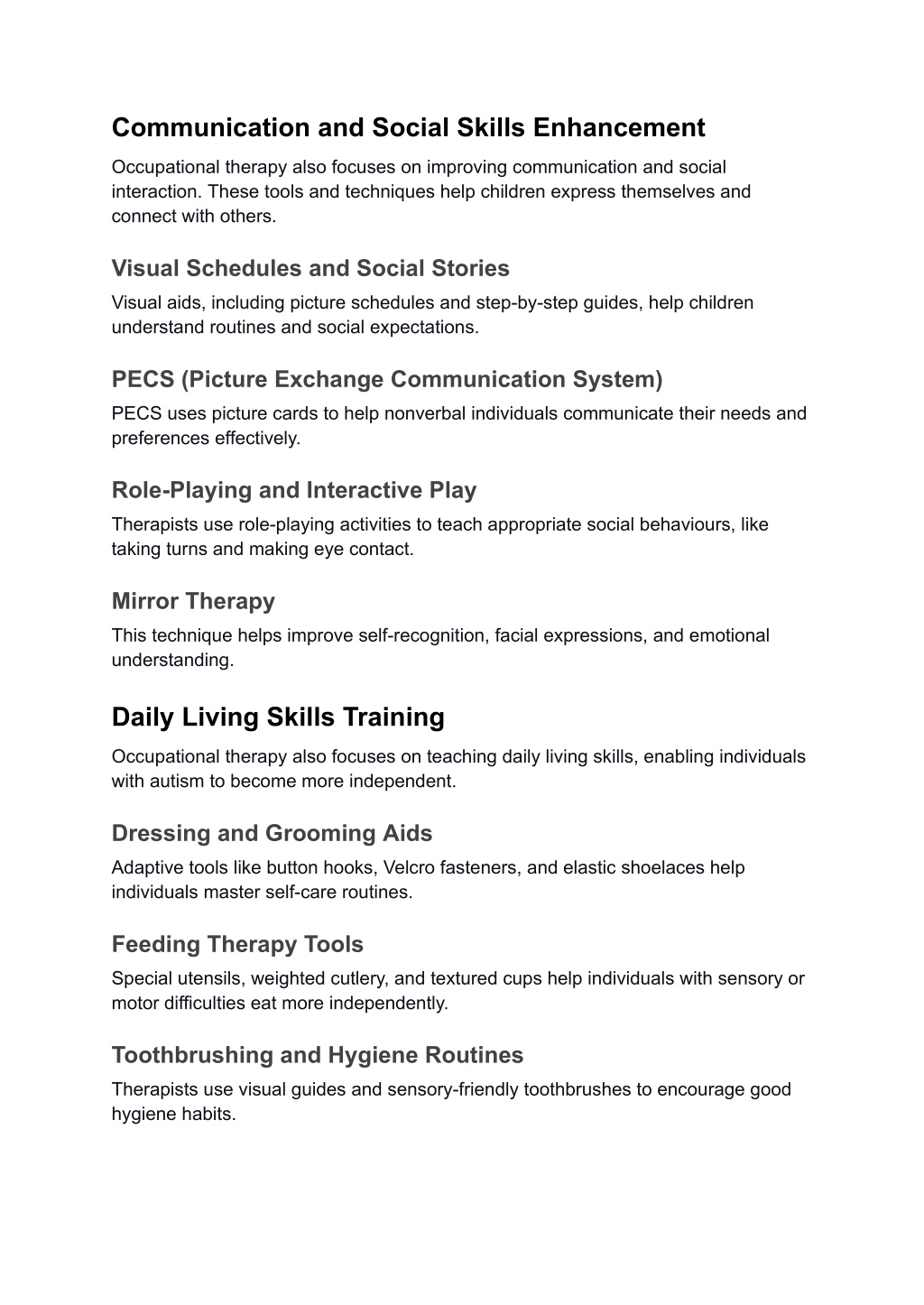 Communication and Social Skills Enhancement

Occupational therapy also focuses on improving communication and social interaction. These tools and techniques help children express themselves and connect with others.

Visual Schedules and Social Stories

Visual aids, including picture schedules and step-by-step guides, help children understand routines and social expectations.

PECS (Picture Exchange Communication System)

PECS uses picture cards to help nonverbal individuals communicate their needs and preferences effectively.

Role-Playing and Interactive Play

Therapists use role-playing activities to teach appropriate social behaviours, like taking turns and making eye contact.

Mirror Therapy

This technique helps improve self-recognition, facial expressions, and emotional understanding.

Daily Living Skills Training

Occupational therapy also focuses on teaching daily living skills, enabling individuals with autism to become more independent.

Dressing and Grooming Aids

Adaptive tools like button hooks, Velcro fasteners, and elastic shoelaces help individuals master self-care routines.

Feeding Therapy Tools

Special utensils, weighted cutlery, and textured cups help individuals with sensory or motor difficulties eat more independently.

Toothbrushing and Hygiene Routines

Therapists use visual guides and sensory-friendly toothbrushes to encourage good hygiene habits.